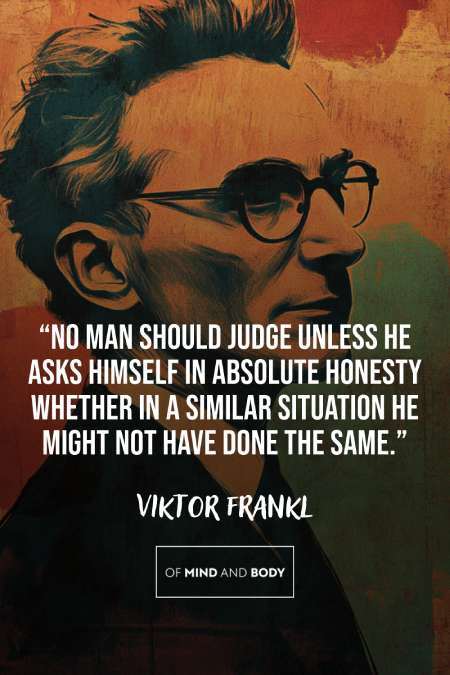 “NO MAN SHOULD JUDGE UNLESS HE ASKS HIMSELF IN ABSOLUTE HONESTY WHETHER IN A SIMILAR SITUATION HE MIGHT NOT HAVE DONE THE SAME.”

VIKTOR FRANKL

OF MIND AND BODY